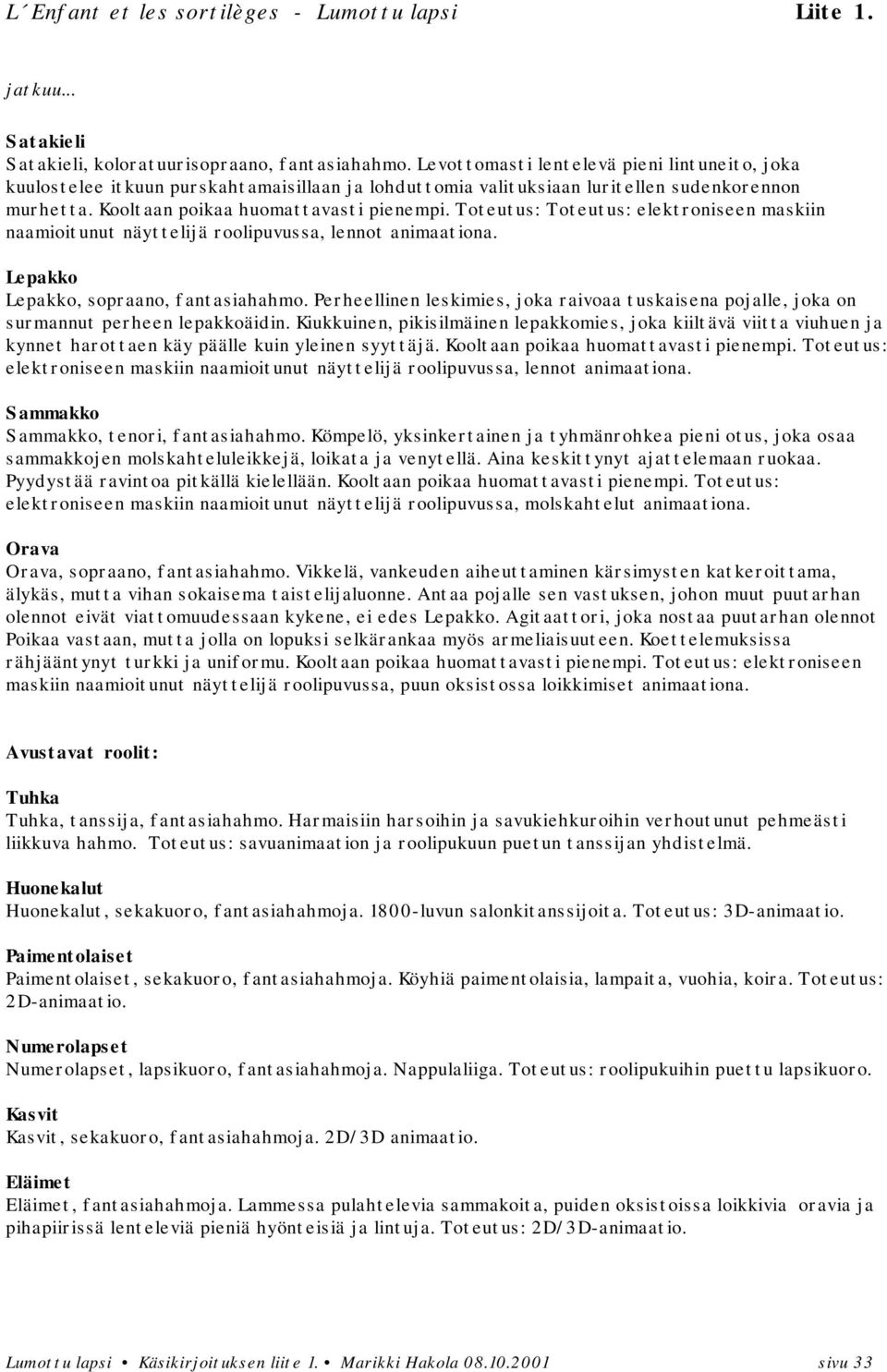 L´Enfant et les sortilèges - Lumottu lapsi Liite 1.

jatkuu...

Satakieli
Satakieli, koloratuurisopraano, fantasiahahmo. Levottomasti lentelevä pieni lintuneito, joka kuulostelee itkuun purskahtamaisillaan ja lohduttomia valituksiaan luritellen sudenkorennon murhetta. Kooltaan poikaa huomattavasti pienempi. Toteutus: Toteutus: elektroniseen maskiin naamioitunut näyttelijä roolipuvussa, lennot animaationa.

Lepakko
Lepakko, sopraano, fantasiahahmo. Perheellinen leskimies, joka raivoaa tuskaisena pojalle, joka on surmannut perheen lepakkoäidin. Kiukkuinen, pikisilmäinen lepakkomies, joka kiiltävä viitta viuhuen ja kynnet harottaen käy päälle kuin yleinen syyttäjä. Kooltaan poikaa huomattavasti pienempi. Toteutus: elektroniseen maskiin naamioitunut näyttelijä roolipuvussa, lennot animaationa.

Sammakko
Sammakko, tenori, fantasiahahmo. Kömpelö, yksinkertainen ja tyhmänrohkea pieni otus, joka osaa sammakkojen molskahteluleikkejä, loikata ja venytellä. Aina keskittynyt ajattelemaan ruokaa. Pyydystää ravintoa pitkällä kielellään. Kooltaan poikaa huomattavasti pienempi. Toteutus: elektroniseen maskiin naamioitunut näyttelijä roolipuvussa, molskahtelut animaationa.

Orava
Orava, sopraano, fantasiahahmo. Vikkelä, vankeuden aiheuttaminen kärsimysten katkeroittama, älykäs, mutta vihan sokaisema taistelijaluonne. Antaa pojalle sen vastuksen, johon muut puutarhan olennot eivät viattomuudessaan kykene, ei edes Lepakko. Agitaattori, joka nostaa puutarhan olennot Poikaa vastaan, mutta jolla on lopuksi selkärankaa myös armeliaisuuteen. Koettelemuksissa rähjääntynyt turkki ja uniformu. Kooltaan poikaa huomattavasti pienempi. Toteutus: elektroniseen maskiin naamioitunut näyttelijä roolipuvussa, puun oksistossa loikkimiset animaationa.

Avustavat roolit:

Tuhka
Tuhka, tanssija, fantasiahahmo. Harmaisiin harsoihin ja savukiehkuroihin verhoutunut pehmeästi liikkuva hahmo. Toteutus: savuanimaation ja roolipukuun puetun tanssijan yhdistelmä.

Huonekalut
Huonekalut, sekakuoro, fantasiahahmoja. 1800-luvun salonkitanssijoita. Toteutus: 3D-animaatio.

Paimentolaiset
Paimentolaiset, sekakuoro, fantasiahahmoja. Köyhiä paimentolaisia, lampaita, vuohia, koira. Toteutus: 2D-animaatio.

Numerolapset
Numerolapset, lapsikuoro, fantasiahahmoja. Nappulaliiga. Toteutus: roolipukuihin puettu lapsikuoro.

Kasvit
Kasvit, sekakuoro, fantasiahahmoja. 2D/3D animaatio.

Eläimet
Eläimet, fantasiahahmoja. Lammessa pulahtelevia sammakoita, puiden oksistoissa loikkivia oravia ja pihapiirissä lenteleviä pieniä hyönteisiä ja lintuja. Toteutus: 2D/3D-animaatio.

Lumottu lapsi • Käsikirjoituksen liite 1. • Marikki Hakola 08.10.2001 sivu 33